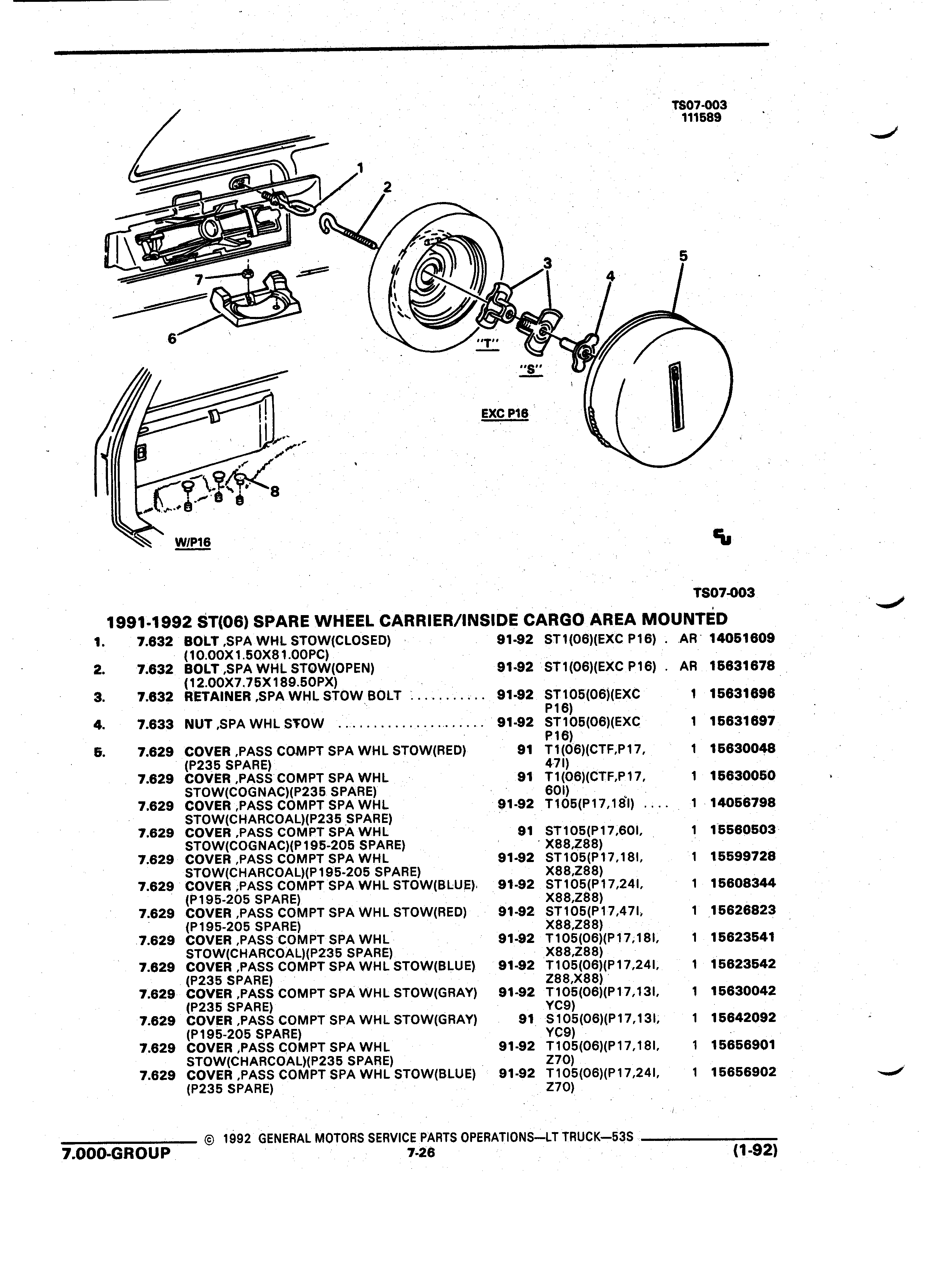 TS07-003
111589

1
2
3
4
5
7
6
"T"
"S"
EXC P16
8
W/P16

TS07-003

1991-1992 ST(06) SPARE WHEEL CARRIER/INSIDE CARGO AREA MOUNTED

| | | | | | | |
|---|---|---|---|---|---|---|
| 1. | 7.632 | BOLT ,SPA WHL STOW(CLOSED) (10.00X1.50X81.00PC) | 91-92 | ST1(06)(EXC P16) . | AR | 14051609 |
| 2. | 7.632 | BOLT ,SPA WHL STOW(OPEN) (12.00X7.75X189.50PX) | 91-92 | ST1(06)(EXC P16) . | AR | 15631678 |
| 3. | 7.632 | RETAINER ,SPA WHL STOW BOLT .......... | 91-92 | ST105(06)(EXC P16) | 1 | 15631696 |
| 4. | 7.633 | NUT ,SPA WHL STOW .................... | 91-92 | ST105(06)(EXC P16) | 1 | 15631697 |
| 5. | 7.629 | COVER ,PASS COMPT SPA WHL STOW(RED) (P235 SPARE) | 91 | T1(06)(CTF,P17, 47I) | 1 | 15630048 |
| | 7.629 | COVER ,PASS COMPT SPA WHL STOW(COGNAC)(P235 SPARE) | 91 | T1(06)(CTF,P17, 60I) | 1 | 15630050 |
| | 7.629 | COVER ,PASS COMPT SPA WHL STOW(CHARCOAL)(P235 SPARE) | 91-92 | T105(P17,18I) .... | 1 | 14056798 |
| | 7.629 | COVER ,PASS COMPT SPA WHL STOW(COGNAC)(P195-205 SPARE) | 91 | ST105(P17,60I, X88,Z88) | 1 | 15560503 |
| | 7.629 | COVER ,PASS COMPT SPA WHL STOW(CHARCOAL)(P195-205 SPARE) | 91-92 | ST105(P17,18I, X88,Z88) | 1 | 15599728 |
| | 7.629 | COVER ,PASS COMPT SPA WHL STOW(BLUE) (P195-205 SPARE) | 91-92 | ST105(P17,24I, X88,Z88) | 1 | 15608344 |
| | 7.629 | COVER ,PASS COMPT SPA WHL STOW(RED) (P195-205 SPARE) | 91-92 | ST105(P17,47I, X88,Z88) | 1 | 15626823 |
| | 7.629 | COVER ,PASS COMPT SPA WHL STOW(CHARCOAL)(P235 SPARE) | 91-92 | T105(06)(P17,18I, X88,Z88) | 1 | 15623541 |
| | 7.629 | COVER ,PASS COMPT SPA WHL STOW(BLUE) (P235 SPARE) | 91-92 | T105(06)(P17,24I, Z88,X88) | 1 | 15623542 |
| | 7.629 | COVER ,PASS COMPT SPA WHL STOW(GRAY) (P235 SPARE) | 91-92 | T105(06)(P17,13I, YC9) | 1 | 15630042 |
| | 7.629 | COVER ,PASS COMPT SPA WHL STOW(GRAY) (P195-205 SPARE) | 91 | S105(06)(P17,13I, YC9) | 1 | 15642092 |
| | 7.629 | COVER ,PASS COMPT SPA WHL STOW(CHARCOAL)(P235 SPARE) | 91-92 | T105(06)(P17,18I, Z70) | 1 | 15656901 |
| | 7.629 | COVER ,PASS COMPT SPA WHL STOW(BLUE) (P235 SPARE) | 91-92 | T105(06)(P17,24I, Z70) | 1 | 15656902 |

© 1992 GENERAL MOTORS SERVICE PARTS OPERATIONS—LT TRUCK—53S
7.000-GROUP 7-26 (1-92)